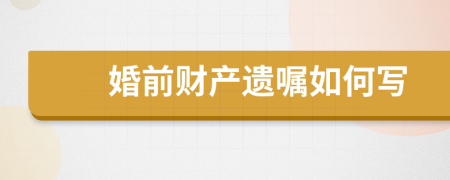 婚前财产遗嘱如何写